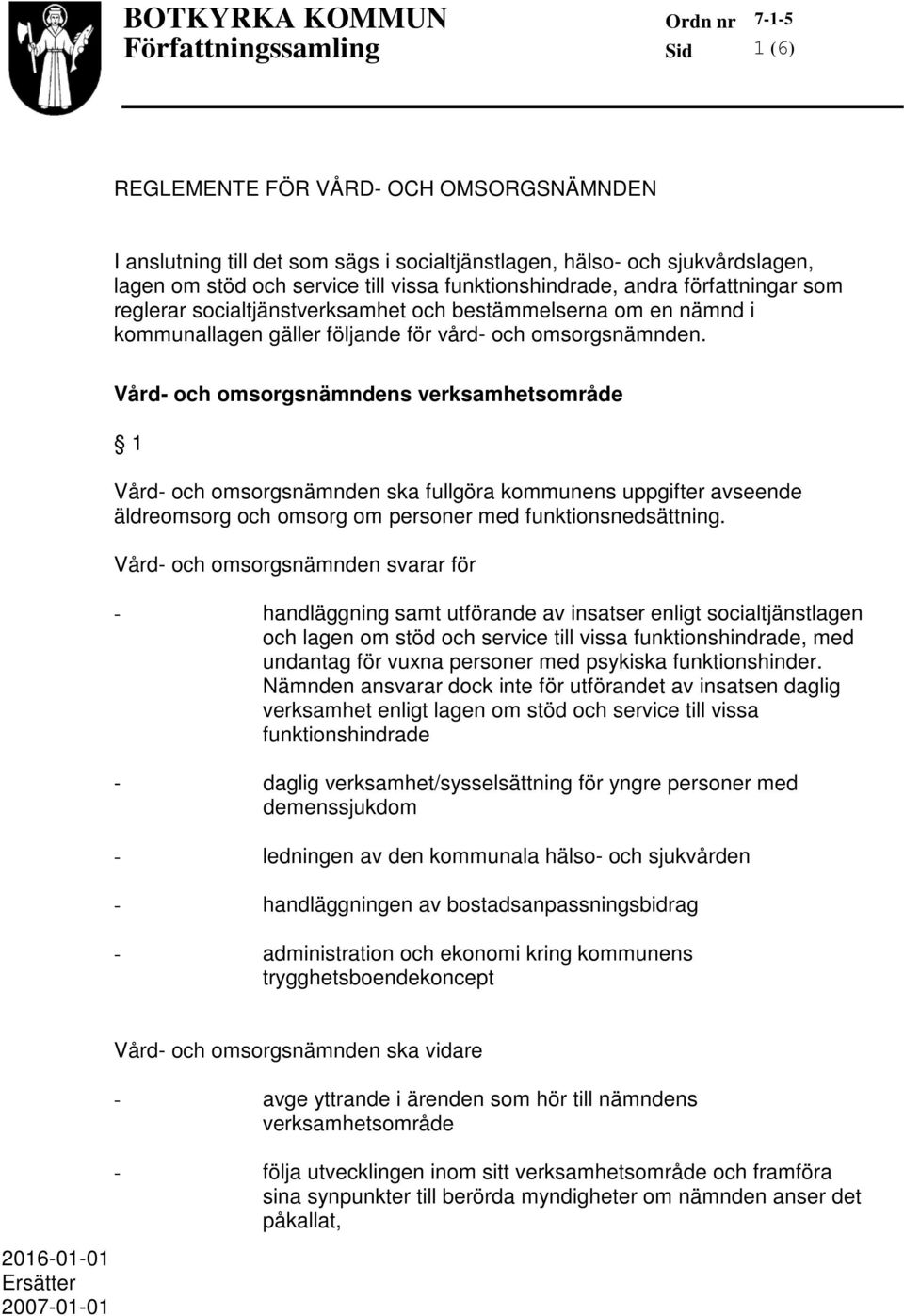 BOTKYRKA KOMMUN
Författningssamling

Ordn nr 7-1-5
Sid 1 (6)

REGLEMENTE FÖR VÅRD- OCH OMSORGSNÄMNDEN

I anslutning till det som sägs i socialtjänstlagen, hälso- och sjukvårdslagen, lagen om stöd och service till vissa funktionshindrade, andra författningar som reglerar socialtjänstverksamhet och bestämmelserna om en nämnd i kommunallagen gäller följande för vård- och omsorgsnämnden.

Vård- och omsorgsnämndens verksamhetsområde

§ 1

Vård- och omsorgsnämnden ska fullgöra kommunens uppgifter avseende äldreomsorg och omsorg om personer med funktionsnedsättning.

Vård- och omsorgsnämnden svarar för

- handläggning samt utförande av insatser enligt socialtjänstlagen och lagen om stöd och service till vissa funktionshindrade, med undantag för vuxna personer med psykiska funktionshinder. Nämnden ansvarar dock inte för utförandet av insatsen daglig verksamhet enligt lagen om stöd och service till vissa funktionshindrade

- daglig verksamhet/sysselsättning för yngre personer med demenssjukdom

- ledningen av den kommunala hälso- och sjukvården

- handläggningen av bostadsanpassningsbidrag

- administration och ekonomi kring kommunens trygghetsboendekoncept

Vård- och omsorgsnämnden ska vidare

- avge yttrande i ärenden som hör till nämndens verksamhetsområde

- följa utvecklingen inom sitt verksamhetsområde och framföra sina synpunkter till berörda myndigheter om nämnden anser det påkallat,

2016-01-01
Ersätter
2007-01-01